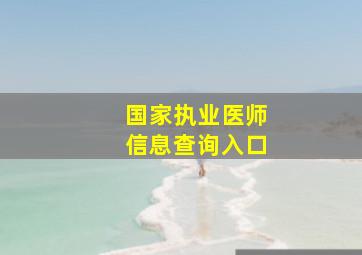 国家执业医师
信息查询入口